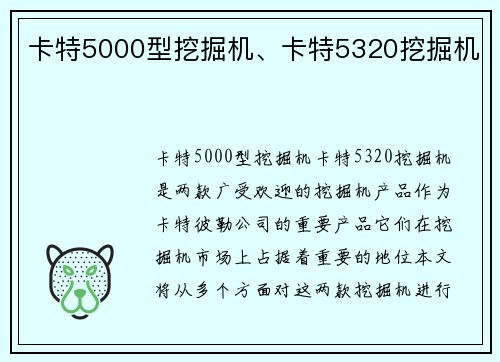 卡特5000型挖掘机、卡特5320挖掘机

卡特5000型挖掘机卡特5320挖掘机是两款广受欢迎的挖掘机产品作为卡特彼勒公司的重要产品它们在挖掘机市场上占据着重要的地位本文将从多个方面对这两款挖掘机进行